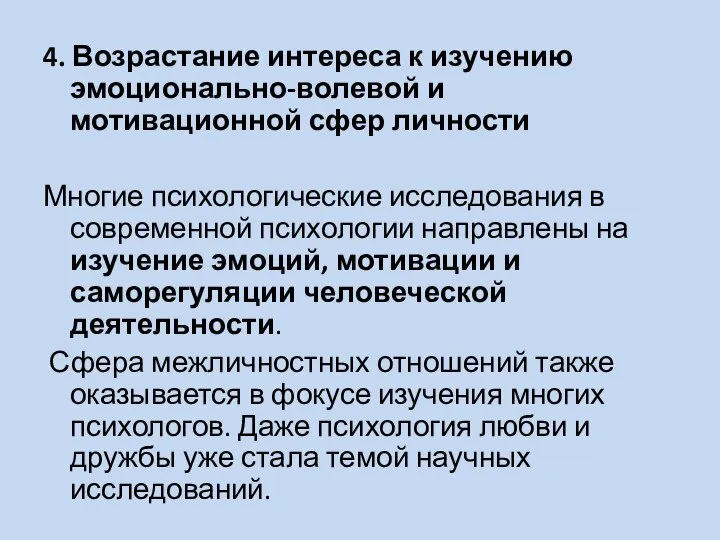 4. Возрастание интереса к изучению эмоционально-волевой и мотивационной сфер личности

Многие психологические исследования в современной психологии направлены на изучение эмоций, мотивации и саморегуляции человеческой деятельности.

Сфера межличностных отношений также оказывается в фокусе изучения многих психологов. Даже психология любви и дружбы уже стала темой научных исследований.